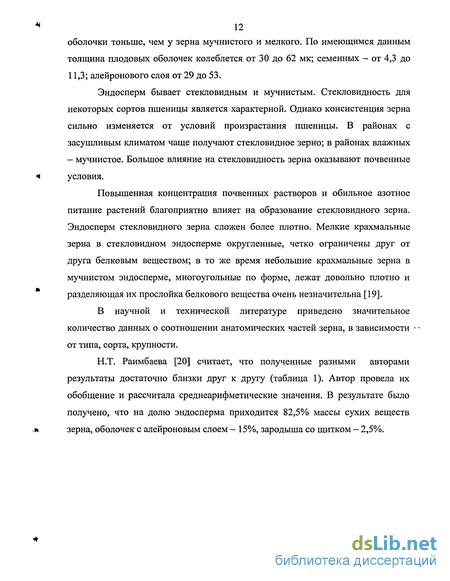 12

оболочки тоньше, чем у зерна мучнистого и мелкого. По имеющимся данным толщина плодовых оболочек колеблется от 30 до 62 мк; семенных – от 4,3 до 11,3; алейронового слоя от 29 до 53.

Эндосперм бывает стекловидным и мучнистым. Стекловидность для некоторых сортов пшеницы является характерной. Однако консистенция зерна сильно изменяется от условий произрастания пшеницы. В районах с засушливым климатом чаще получают стекловидное зерно; в районах влажных – мучнистое. Большое влияние на стекловидность зерна оказывают почвенные условия.

Повышенная концентрация почвенных растворов и обильное азотное питание растений благоприятно влияет на образование стекловидного зерна. Эндосперм стекловидного зерна сложен более плотно. Мелкие крахмальные зерна в стекловидном эндосперме округленные, четко ограничены друг от друга белковым веществом; в то же время небольшие крахмальные зерна в мучнистом эндосперме, многоугольные по форме, лежат довольно плотно и разделяющая их прослойка белкового вещества очень незначительна [19].

В научной и технической литературе приведено значительное количество данных о соотношении анатомических частей зерна, в зависимости от типа, сорта, крупности.

Н.Т. Раимбаева [20] считает, что полученные разными авторами результаты достаточно близки друг к другу (таблица 1). Автор провела их обобщение и рассчитала среднеарифметические значения. В результате было получено, что на долю эндосперма приходится 82,5% массы сухих веществ зерна, оболочек с алейроновым слоем – 15%, зародыша со щитком – 2,5%.

dsLib.net
библиотека диссертаций